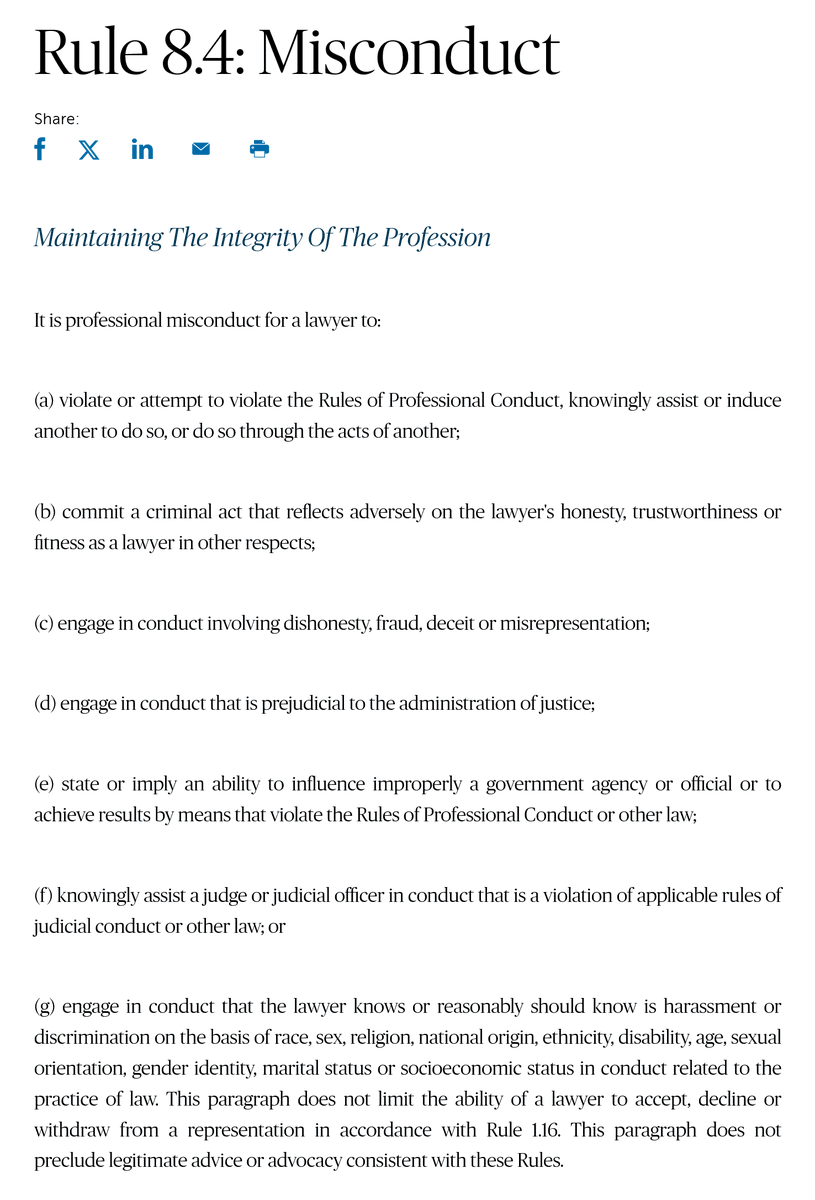 Rule 8.4: Misconduct

Share:

Maintaining The Integrity Of The Profession

It is professional misconduct for a lawyer to:

(a) violate or attempt to violate the Rules of Professional Conduct, knowingly assist or induce another to do so, or do so through the acts of another;

(b) commit a criminal act that reflects adversely on the lawyer's honesty, trustworthiness or fitness as a lawyer in other respects;

(c) engage in conduct involving dishonesty, fraud, deceit or misrepresentation;

(d) engage in conduct that is prejudicial to the administration of justice;

(e) state or imply an ability to influence improperly a government agency or official or to achieve results by means that violate the Rules of Professional Conduct or other law;

(f) knowingly assist a judge or judicial officer in conduct that is a violation of applicable rules of judicial conduct or other law; or

(g) engage in conduct that the lawyer knows or reasonably should know is harassment or discrimination on the basis of race, sex, religion, national origin, ethnicity, disability, age, sexual orientation, gender identity, marital status or socioeconomic status in conduct related to the practice of law. This paragraph does not limit the ability of a lawyer to accept, decline or withdraw from a representation in accordance with Rule 1.16. This paragraph does not preclude legitimate advice or advocacy consistent with these Rules.